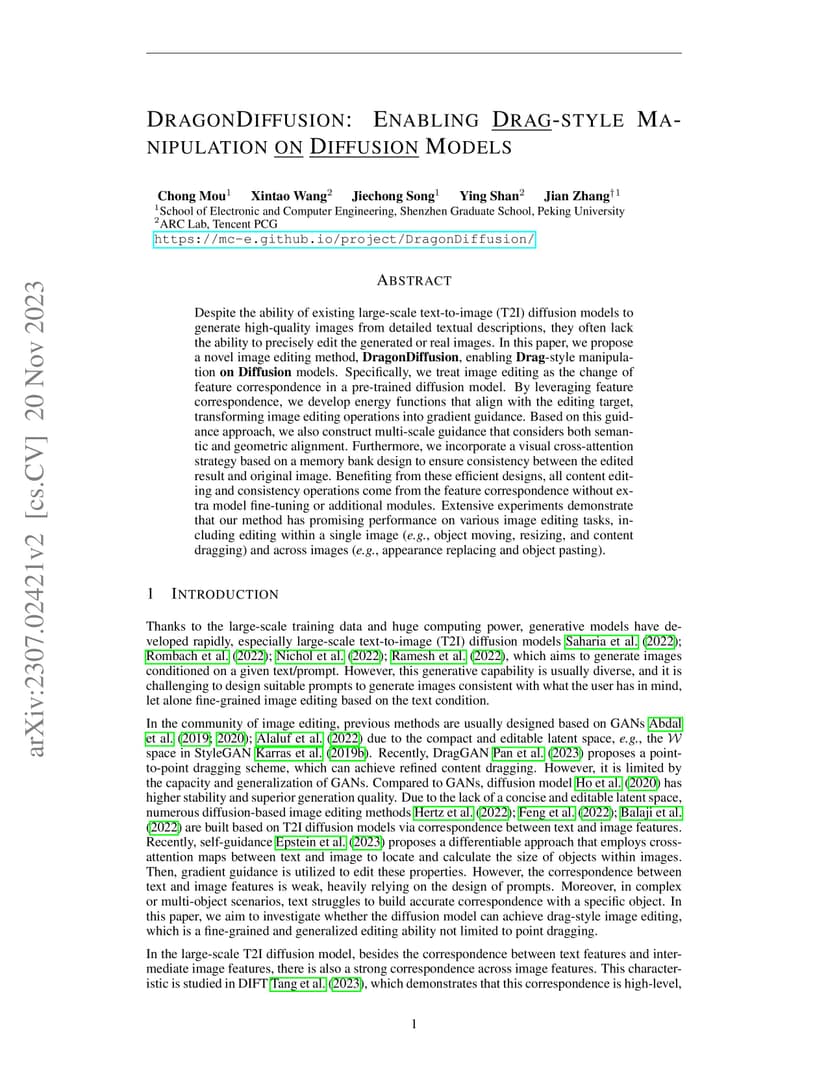 arXiv:2307.02421v2 [cs.CV] 20 Nov 2023

DRAGONDIFFUSION: ENABLING DRAG-STYLE MANIPULATION ON DIFFUSION MODELS

Chong Mou$^1$ Xintao Wang$^2$ Jiechong Song$^1$ Ying Shan$^2$ Jian Zhang$^{\dagger 1}$
$^1$School of Electronic and Computer Engineering, Shenzhen Graduate School, Peking University
$^2$ARC Lab, Tencent PCG
https://mc-e.github.io/project/DragonDiffusion/

ABSTRACT

Despite the ability of existing large-scale text-to-image (T2I) diffusion models to generate high-quality images from detailed textual descriptions, they often lack the ability to precisely edit the generated or real images. In this paper, we propose a novel image editing method, DragonDiffusion, enabling Drag-style manipulation on Diffusion models. Specifically, we treat image editing as the change of feature correspondence in a pre-trained diffusion model. By leveraging feature correspondence, we develop energy functions that align with the editing target, transforming image editing operations into gradient guidance. Based on this guidance approach, we also construct multi-scale guidance that considers both semantic and geometric alignment. Furthermore, we incorporate a visual cross-attention strategy based on a memory bank design to ensure consistency between the edited result and original image. Benefiting from these efficient designs, all content editing and consistency operations come from the feature correspondence without extra model fine-tuning or additional modules. Extensive experiments demonstrate that our method has promising performance on various image editing tasks, including editing within a single image (e.g., object moving, resizing, and content dragging) and across images (e.g., appearance replacing and object pasting).

1 INTRODUCTION

Thanks to the large-scale training data and huge computing power, generative models have developed rapidly, especially large-scale text-to-image (T2I) diffusion models Saharia et al. (2022); Rombach et al. (2022); Nichol et al. (2022); Ramesh et al. (2022), which aims to generate images conditioned on a given text/prompt. However, this generative capability is usually diverse, and it is challenging to design suitable prompts to generate images consistent with what the user has in mind, let alone fine-grained image editing based on the text condition.

In the community of image editing, previous methods are usually designed based on GANs Abdal et al. (2019; 2020); Alaluf et al. (2022) due to the compact and editable latent space, e.g., the $\mathcal{W}$ space in StyleGAN Karras et al. (2019b). Recently, DragGAN Pan et al. (2023) proposes a point-to-point dragging scheme, which can achieve refined content dragging. However, it is limited by the capacity and generalization of GANs. Compared to GANs, diffusion model Ho et al. (2020) has higher stability and superior generation quality. Due to the lack of a concise and editable latent space, numerous diffusion-based image editing methods Hertz et al. (2022); Feng et al. (2022); Balaji et al. (2022) are built based on T2I diffusion models via correspondence between text and image features. Recently, self-guidance Epstein et al. (2023) proposes a differentiable approach that employs cross-attention maps between text and image to locate and calculate the size of objects within images. Then, gradient guidance is utilized to edit these properties. However, the correspondence between text and image features is weak, heavily relying on the design of prompts. Moreover, in complex or multi-object scenarios, text struggles to build accurate correspondence with a specific object. In this paper, we aim to investigate whether the diffusion model can achieve drag-style image editing, which is a fine-grained and generalized editing ability not limited to point dragging.

In the large-scale T2I diffusion model, besides the correspondence between text features and intermediate image features, there is also a strong correspondence across image features. This characteristic is studied in DIFT Tang et al. (2023), which demonstrates that this correspondence is high-level,

1